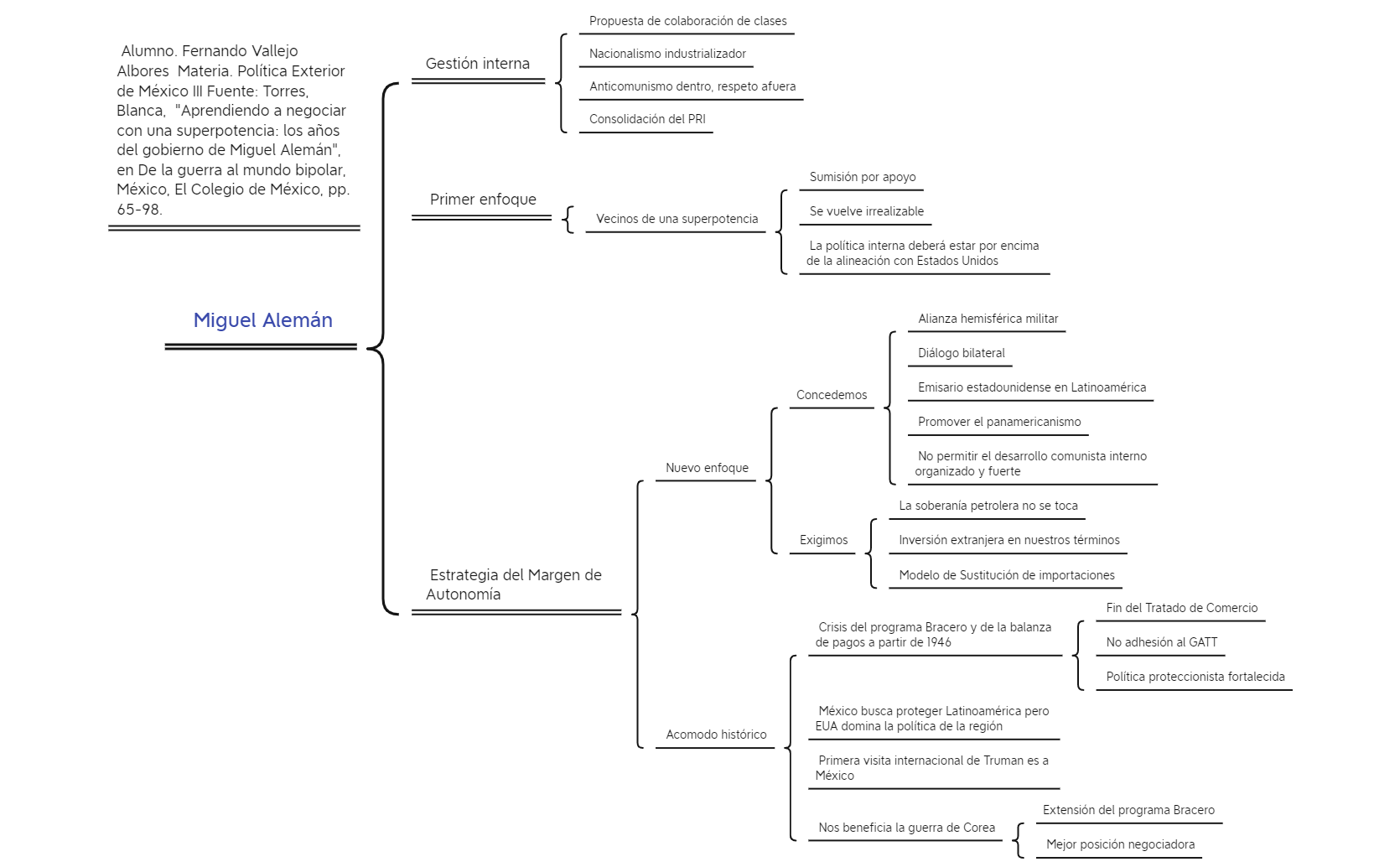 Alumno. Fernando Vallejo Albores Materia. Política Exterior de México III Fuente: Torres, Blanca, "Aprendiendo a negociar con una superpotencia: los años del gobierno de Miguel Alemán", en De la guerra al mundo bipolar, México, El Colegio de México, pp. 65-98.

Miguel Alemán

Gestión interna

Propuesta de colaboración de clases

Nacionalismo industrializador

Anticomunismo dentro, respeto afuera

Consolidación del PRI

Primer enfoque

Vecinos de una superpotencia

Sumisión por apoyo

Se vuelve irrealizable

La política interna deberá estar por encima de la alineación con Estados Unidos

Estrategia del Margen de Autonomía

Nuevo enfoque

Concedemos

Alianza hemisférica militar

Diálogo bilateral

Emisario estadounidense en Latinoamérica

Promover el panamericanismo

No permitir el desarrollo comunista interno organizado y fuerte

Exigimos

La soberanía petrolera no se toca

Inversión extranjera en nuestros términos

Modelo de Sustitución de importaciones

Acomodo histórico

Crisis del programa Bracero y de la balanza de pagos a partir de 1946

Fin del Tratado de Comercio

No adhesión al GATT

Política proteccionista fortalecida

México busca proteger Latinoamérica pero EUA domina la política de la región

Primera visita internacional de Truman es a México

Nos beneficia la guerra de Corea

Extensión del programa Bracero

Mejor posición negociadora